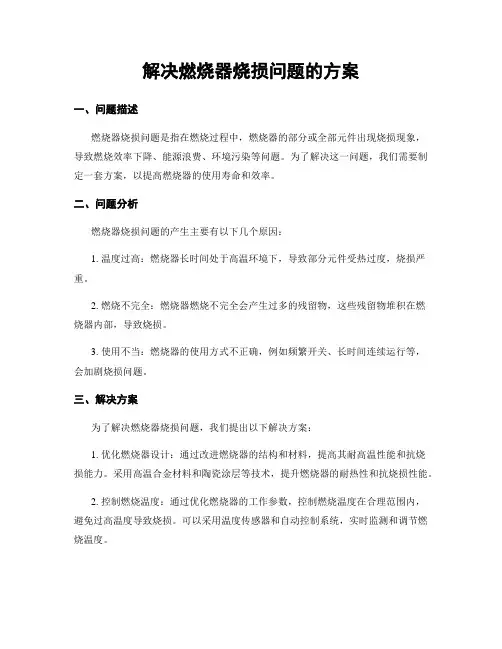 解决燃烧器烧损问题的方案

一、问题描述

燃烧器烧损问题是指在燃烧过程中，燃烧器的部分或全部元件出现烧损现象，导致燃烧效率下降、能源浪费、环境污染等问题。为了解决这一问题，我们需要制定一套方案，以提高燃烧器的使用寿命和效率。

二、问题分析

燃烧器烧损问题的产生主要有以下几个原因：

1. 温度过高：燃烧器长时间处于高温环境下，导致部分元件受热过度，烧损严重。

2. 燃烧不完全：燃烧器燃烧不完全会产生过多的残留物，这些残留物堆积在燃烧器内部，导致烧损。

3. 使用不当：燃烧器的使用方式不正确，例如频繁开关、长时间连续运行等，会加剧烧损问题。

三、解决方案

为了解决燃烧器烧损问题，我们提出以下解决方案：

1. 优化燃烧器设计：通过改进燃烧器的结构和材料，提高其耐高温性能和抗烧损能力。采用高温合金材料和陶瓷涂层等技术，提升燃烧器的耐热性和抗烧损性能。

2. 控制燃烧温度：通过优化燃烧器的工作参数，控制燃烧温度在合理范围内，避免过高温度导致烧损。可以采用温度传感器和自动控制系统，实时监测和调节燃烧温度。